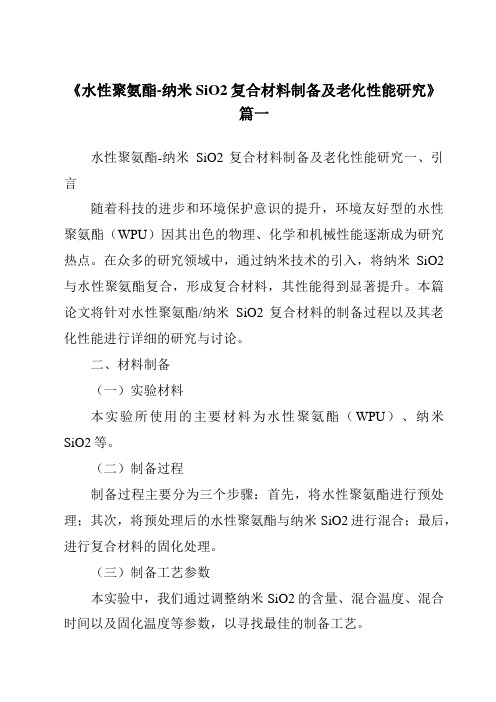 《水性聚氨酯-纳米 SiO2 复合材料制备及老化性能研究》篇一

水性聚氨酯-纳米 SiO2 复合材料制备及老化性能研究一、引言

随着科技的进步和环境保护意识的提升，环境友好型的水性聚氨酯（WPU）因其出色的物理、化学和机械性能逐渐成为研究热点。在众多的研究领域中，通过纳米技术的引入，将纳米 SiO2 与水性聚氨酯复合，形成复合材料，其性能得到显著提升。本篇论文将针对水性聚氨酯/纳米 SiO2 复合材料的制备过程以及其老化性能进行详细的研究与讨论。

二、材料制备

（一）实验材料

本实验所使用的主要材料为水性聚氨酯（WPU）、纳米 SiO2 等。

（二）制备过程

制备过程主要分为三个步骤：首先，将水性聚氨酯进行预处理；其次，将预处理后的水性聚氨酯与纳米 SiO2 进行混合；最后，进行复合材料的固化处理。

（三）制备工艺参数

本实验中，我们通过调整纳米 SiO2 的含量、混合温度、混合时间以及固化温度等参数，以寻找最佳的制备工艺。